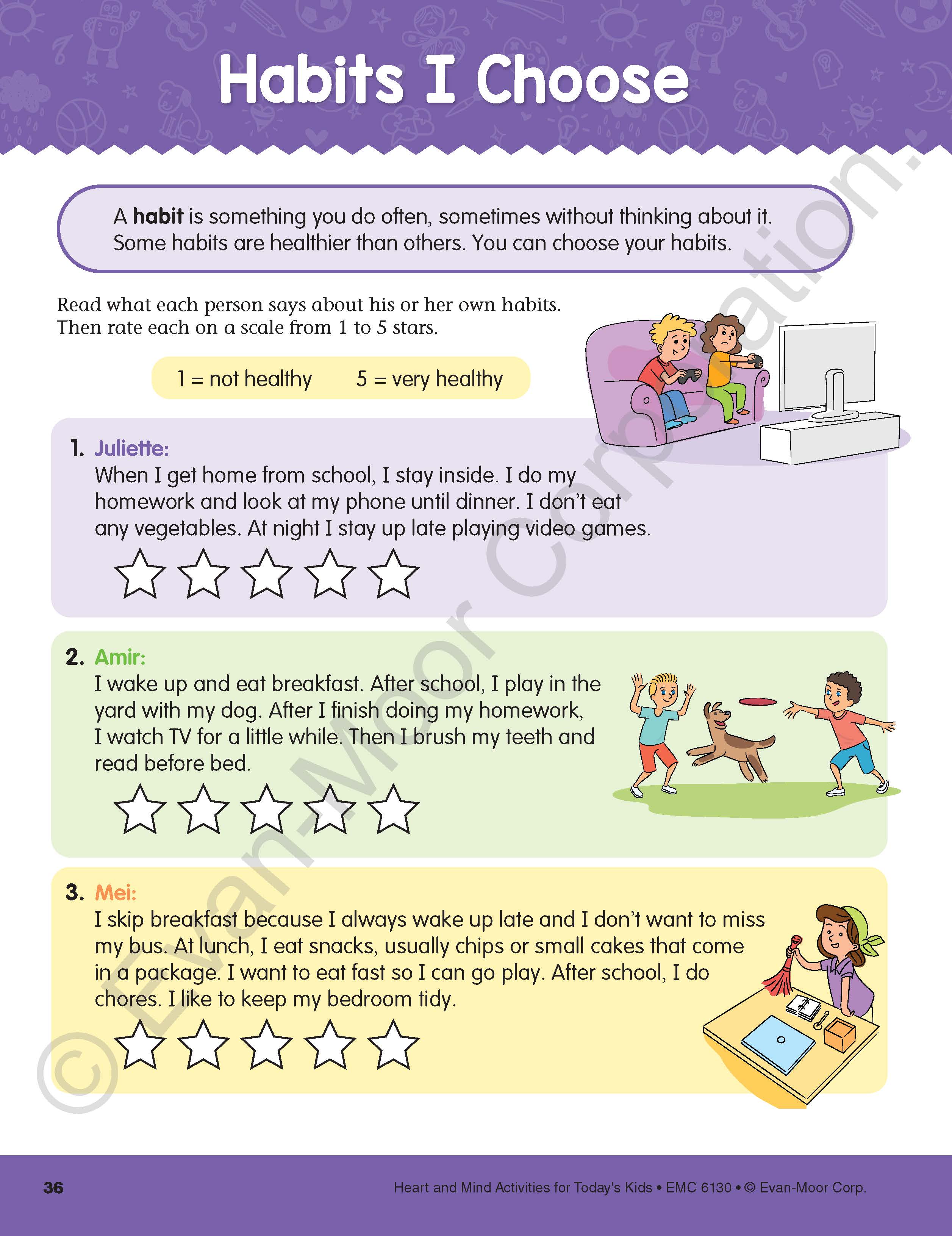 Habits I Choose

A habit is something you do often, sometimes without thinking about it. Some habits are healthier than others. You can choose your habits.

Read what each person says about his or her own habits. Then rate each on a scale from 1 to 5 stars.

1 = not healthy 5 = very healthy

1. Juliette:
When I get home from school, I stay inside. I do my homework and look at my phone until dinner. I don't eat any vegetables. At night I stay up late playing video games.

2. Amir:
I wake up and eat breakfast. After school, I play in the yard with my dog. After I finish doing my homework, I watch TV for a little while. Then I brush my teeth and read before bed.

3. Mei:
I skip breakfast because I always wake up late and I don't want to miss my bus. At lunch, I eat snacks, usually chips or small cakes that come in a package. I want to eat fast so I can go play. After school, I do chores. I like to keep my bedroom tidy.

36

Heart and Mind Activities for Today's Kids • EMC 6130 • © Evan-Moor Corp.

© Evan-Moor Corporation.